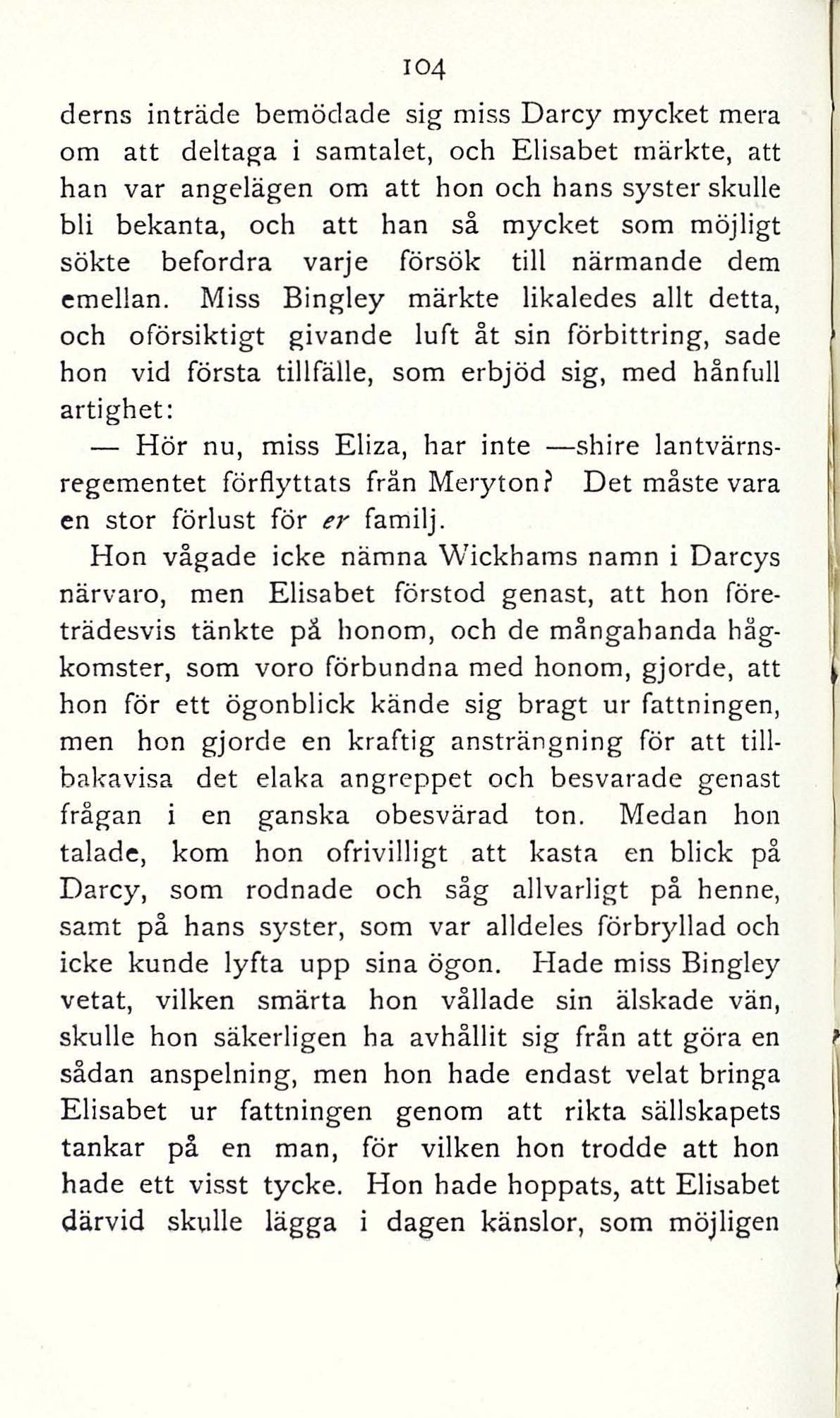 104

derns inträde bemödade sig miss Darcy mycket mera om att deltaga i samtalet, och Elisabet märkte, att han var angelägen om att hon och hans syster skulle bli bekanta, och att han så mycket som möjligt sökte befordra varje försök till närmande dem emellan. Miss Bingley märkte likaledes allt detta, och oförsiktigt givande luft åt sin förbittring, sade hon vid första tillfälle, som erbjöd sig, med hånfull artighet:

— Hör nu, miss Eliza, har inte —shire lantvärnsregementet förflyttats från Meryton? Det måste vara en stor förlust för er familj.

Hon vågade icke nämna Wickhams namn i Darcys närvaro, men Elisabet förstod genast, att hon företrädesvis tänkte på honom, och de mångahanda hågkomster, som voro förbundna med honom, gjorde, att hon för ett ögonblick kände sig bragt ur fattningen, men hon gjorde en kraftig ansträngning för att tillbakavisa det elaka angreppet och besvarade genast frågan i en ganska obesvärad ton. Medan hon talade, kom hon ofrivilligt att kasta en blick på Darcy, som rodnade och såg allvarligt på henne, samt på hans syster, som var alldeles förbryllad och icke kunde lyfta upp sina ögon. Hade miss Bingley vetat, vilken smärta hon vållade sin älskade vän, skulle hon säkerligen ha avhållit sig från att göra en sådan anspelning, men hon hade endast velat bringa Elisabet ur fattningen genom att rikta sällskapets tankar på en man, för vilken hon trodde att hon hade ett visst tycke. Hon hade hoppats, att Elisabet därvid skulle lägga i dagen känslor, som möjligen